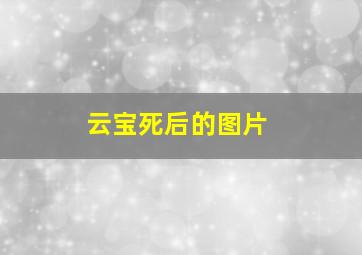 云宝死后的图片